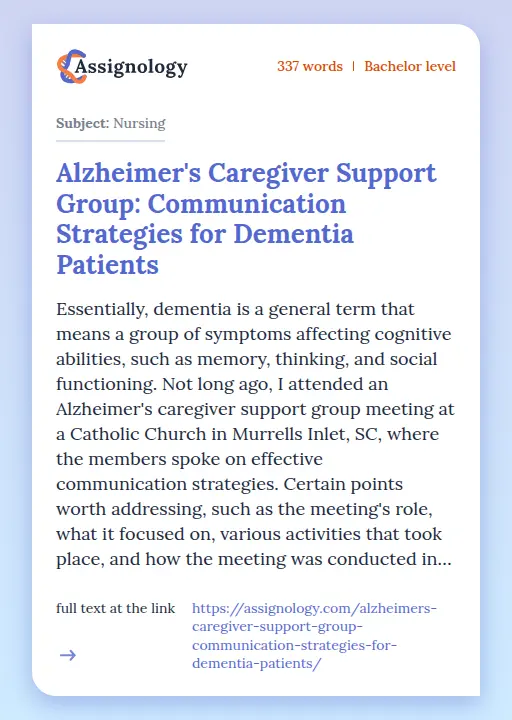 Assignology

337 words | Bachelor level

Subject: Nursing

Alzheimer's Caregiver Support Group: Communication Strategies for Dementia Patients

Essentially, dementia is a general term that means a group of symptoms affecting cognitive abilities, such as memory, thinking, and social functioning. Not long ago, I attended an Alzheimer's caregiver support group meeting at a Catholic Church in Murrells Inlet, SC, where the members spoke on effective communication strategies. Certain points worth addressing, such as the meeting's role, what it focused on, various activities that took place, and how the meeting was conducted in...

full text at the link

→

https://assignology.com/alzheimers-caregiver-support-group-communication-strategies-for-dementia-patients/